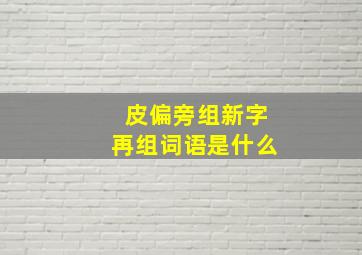 皮偏旁组新字
再组词语是什么